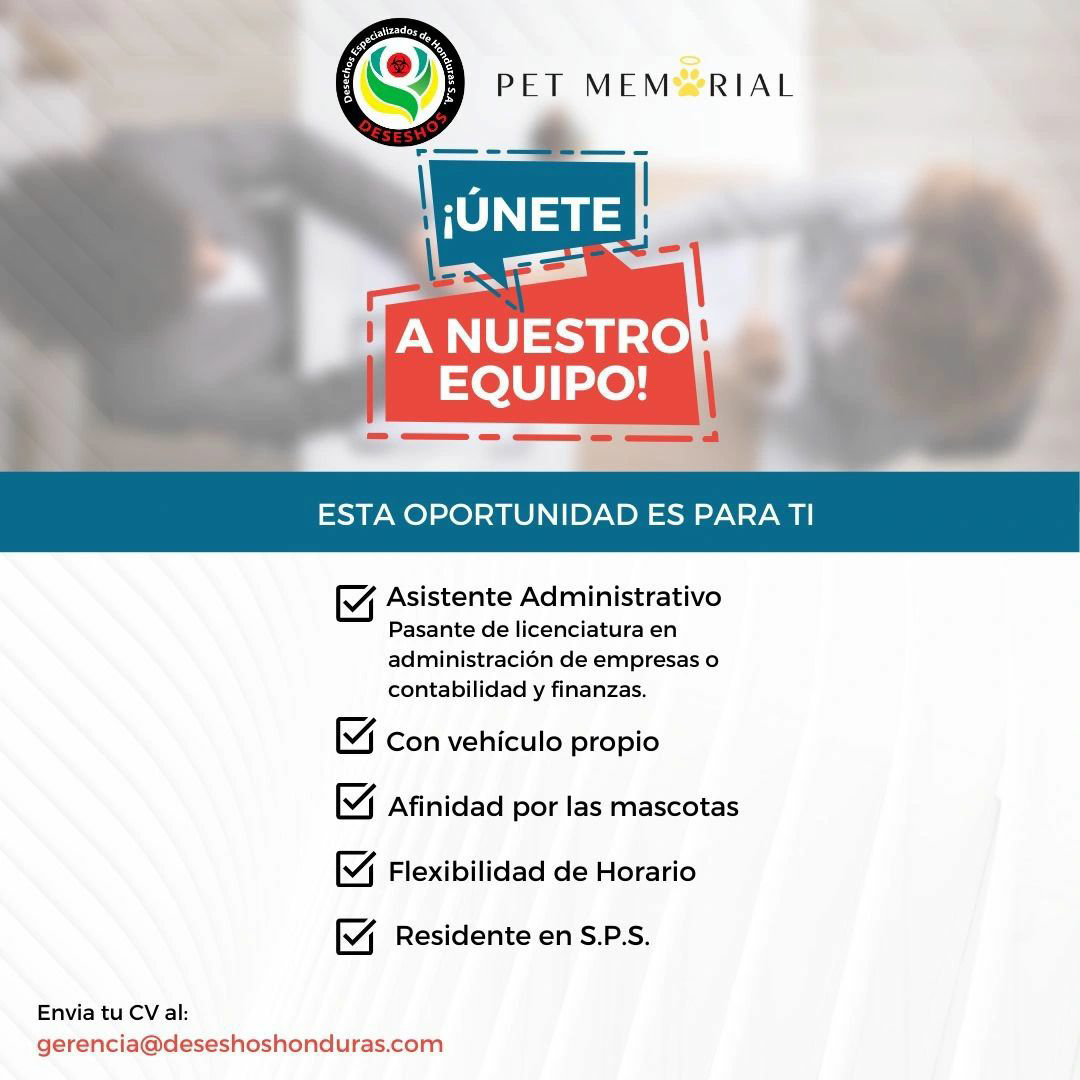 Desechos Especializados de Honduras S.A.
DESESHOS

PET MEMORIAL

¡ÚNETE
A NUESTRO EQUIPO!

ESTA OPORTUNIDAD ES PARA TI

Asistente Administrativo
Pasante de licenciatura en administración de empresas o contabilidad y finanzas.

Con vehículo propio

Afinidad por las mascotas

Flexibilidad de Horario

Residente en S.P.S.

Envia tu CV al:
gerencia@deseshoshonduras.com